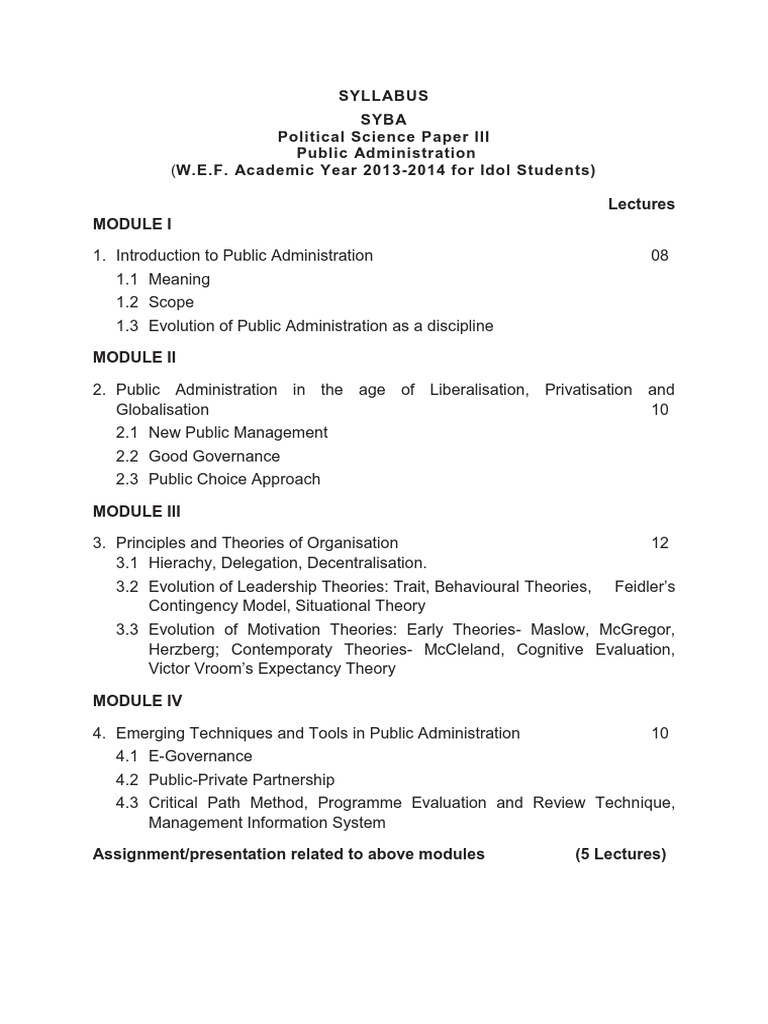 SYLLABUS
SYBA
Political Science Paper III
Public Administration
(W.E.F. Academic Year 2013-2014 for Idol Students)

Lectures

MODULE I

1. Introduction to Public Administration 08
1.1 Meaning
1.2 Scope
1.3 Evolution of Public Administration as a discipline

MODULE II

2. Public Administration in the age of Liberalisation, Privatisation and Globalisation 10
2.1 New Public Management
2.2 Good Governance
2.3 Public Choice Approach

MODULE III

3. Principles and Theories of Organisation 12
3.1 Hierachy, Delegation, Decentralisation.
3.2 Evolution of Leadership Theories: Trait, Behavioural Theories, Feidler's Contingency Model, Situational Theory
3.3 Evolution of Motivation Theories: Early Theories- Maslow, McGregor, Herzberg; Contemporaty Theories- McCleland, Cognitive Evaluation, Victor Vroom's Expectancy Theory

MODULE IV

4. Emerging Techniques and Tools in Public Administration 10
4.1 E-Governance
4.2 Public-Private Partnership
4.3 Critical Path Method, Programme Evaluation and Review Technique, Management Information System

Assignment/presentation related to above modules (5 Lectures)